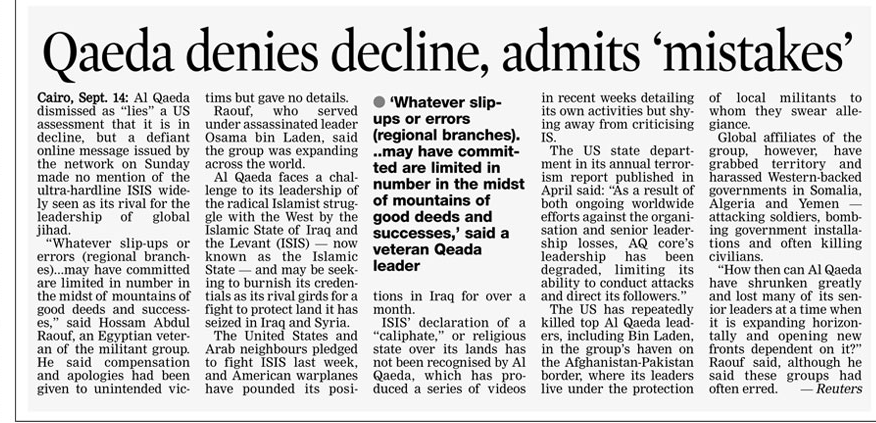 Qaeda denies decline, admits 'mistakes'

Cairo, Sept. 14: Al Qaeda dismissed as "lies" a US assessment that it is in decline, but a defiant online message issued by the network on Sunday made no mention of the ultra-hardline ISIS widely seen as its rival for the leadership of global jihad.

"Whatever slip-ups or errors (regional branches)...may have committed are limited in number in the midst of mountains of good deeds and successes," said Hossam Abdul Raouf, an Egyptian veteran of the militant group. He said compensation and apologies had been given to unintended victims but gave no details.

Raouf, who served under assassinated leader Osama bin Laden, said the group was expanding across the world.

Al Qaeda faces a challenge to its leadership of the radical Islamist struggle with the West by the Islamic State of Iraq and the Levant (ISIS) — now known as the Islamic State — and may be seeking to burnish its credentials as its rival girds for a fight to protect land it has seized in Iraq and Syria.

The United States and Arab neighbours pledged to fight ISIS last week, and American warplanes have pounded its positions in Iraq for over a month.

'Whatever slip-ups or errors (regional branches). ..may have committed are limited in number in the midst of mountains of good deeds and successes,' said a veteran Qeada leader

ISIS' declaration of a "caliphate," or religious state over its lands has not been recognised by Al Qaeda, which has produced a series of videos in recent weeks detailing its own activities but shying away from criticising IS.

The US state department in its annual terrorism report published in April said: "As a result of both ongoing worldwide efforts against the organisation and senior leadership losses, AQ core's leadership has been degraded, limiting its ability to conduct attacks and direct its followers."

The US has repeatedly killed top Al Qaeda leaders, including Bin Laden, in the group's haven on the Afghanistan-Pakistan border, where its leaders live under the protection of local militants to whom they swear allegiance.

Global affiliates of the group, however, have grabbed territory and harassed Western-backed governments in Somalia, Algeria and Yemen — attacking soldiers, bombing government installations and often killing civilians.

"How then can Al Qaeda have shrunken greatly and lost many of its senior leaders at a time when it is expanding horizontally and opening new fronts dependent on it?" Raouf said, although he said these groups had often erred. — Reuters